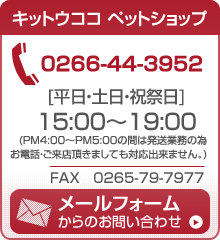 キットウココ ペットショップ

0266-44-3952

[平日･土日･祝祭日]
15:00～19:00
(PM4:00～PM5:00の間は発送業務の為お電話･ご来店頂きましても対応出来ません。)

FAX 0265-79-7977

メールフォーム
からのお問い合わせ